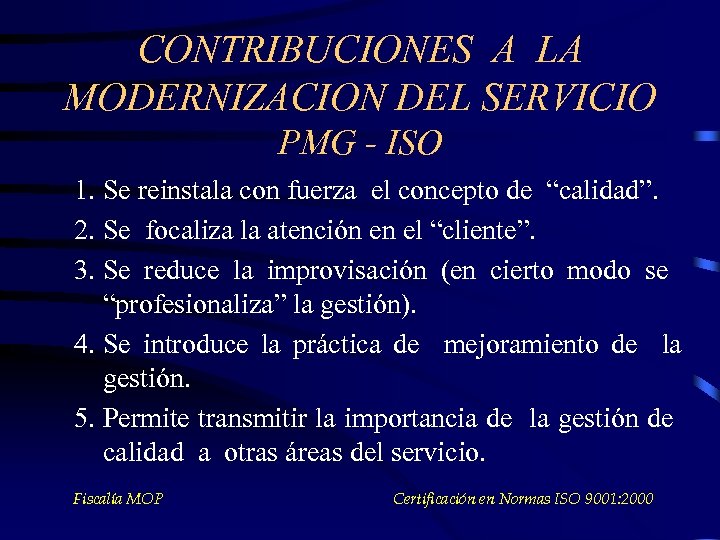 CONTRIBUCIONES A LA MODERNIZACION DEL SERVICIO PMG - ISO

1. Se reinstala con fuerza el concepto de “calidad”.
2. Se focaliza la atención en el “cliente”.
3. Se reduce la improvisación (en cierto modo se “profesionaliza” la gestión).
4. Se introduce la práctica de mejoramiento de la gestión.
5. Permite transmitir la importancia de la gestión de calidad a otras áreas del servicio.

Fiscalía MOP

Certificación en Normas ISO 9001:2000